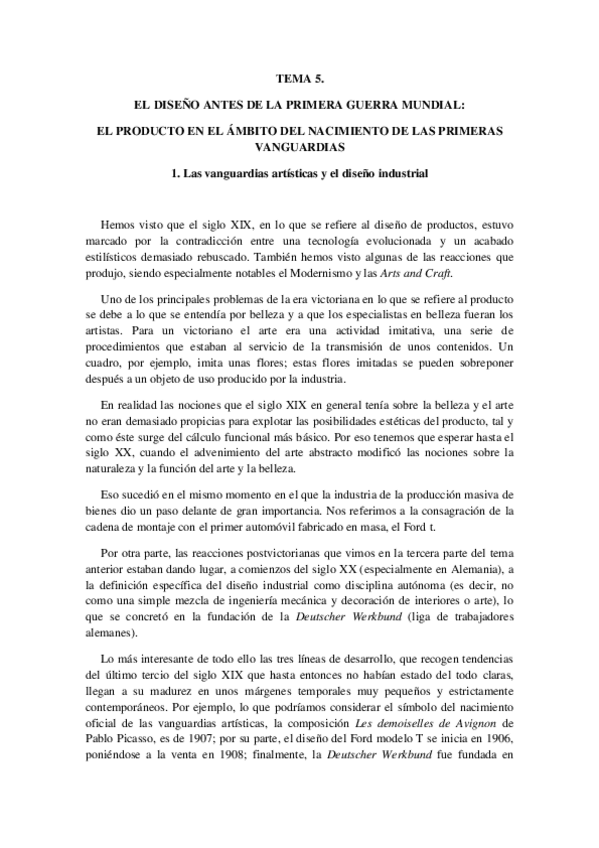 TEMA 5.

EL DISEÑO ANTES DE LA PRIMERA GUERRA MUNDIAL:

EL PRODUCTO EN EL ÁMBITO DEL NACIMIENTO DE LAS PRIMERAS VANGUARDIAS

1. Las vanguardias artísticas y el diseño industrial

Hemos visto que el siglo XIX, en lo que se refiere al diseño de productos, estuvo marcado por la contradicción entre una tecnología evolucionada y un acabado estilísticos demasiado rebuscado. También hemos visto algunas de las reacciones que produjo, siendo especialmente notables el Modernismo y las Arts and Craft.

Uno de los principales problemas de la era victoriana en lo que se refiere al producto se debe a lo que se entendía por belleza y a que los especialistas en belleza fueran los artistas. Para un victoriano el arte era una actividad imitativa, una serie de procedimientos que estaban al servicio de la transmisión de unos contenidos. Un cuadro, por ejemplo, imita unas flores; estas flores imitadas se pueden sobreponer después a un objeto de uso producido por la industria.

En realidad las nociones que el siglo XIX en general tenía sobre la belleza y el arte no eran demasiado propicias para explotar las posibilidades estéticas del producto, tal y como éste surge del cálculo funcional más básico. Por eso tenemos que esperar hasta el siglo XX, cuando el advenimiento del arte abstracto modificó las nociones sobre la naturaleza y la función del arte y la belleza.

Eso sucedió en el mismo momento en el que la industria de la producción masiva de bienes dio un paso delante de gran importancia. Nos referimos a la consagración de la cadena de montaje con el primer automóvil fabricado en masa, el Ford t.

Por otra parte, las reacciones postvictorianas que vimos en la tercera parte del tema anterior estaban dando lugar, a comienzos del siglo XX (especialmente en Alemania), a la definición específica del diseño industrial como disciplina autónoma (es decir, no como una simple mezcla de ingeniería mecánica y decoración de interiores o arte), lo que se concretó en la fundación de la Deutscher Werkbund (liga de trabajadores alemanes).

Lo más interesante de todo ello las tres líneas de desarrollo, que recogen tendencias del último tercio del siglo XIX que hasta entonces no habían estado del todo claras, llegan a su madurez en unos márgenes temporales muy pequeños y estrictamente contemporáneos. Por ejemplo, lo que podríamos considerar el símbolo del nacimiento oficial de las vanguardias artísticas, la composición Les demoiselles de Avignon de Pablo Picasso, es de 1907; por su parte, el diseño del Ford modelo T se inicia en 1906, poniéndose a la venta en 1908; finalmente, la Deutscher Werkbund fue fundada en